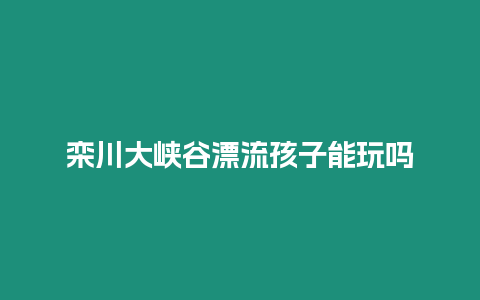 栾川大峡谷漂流孩子能玩吗